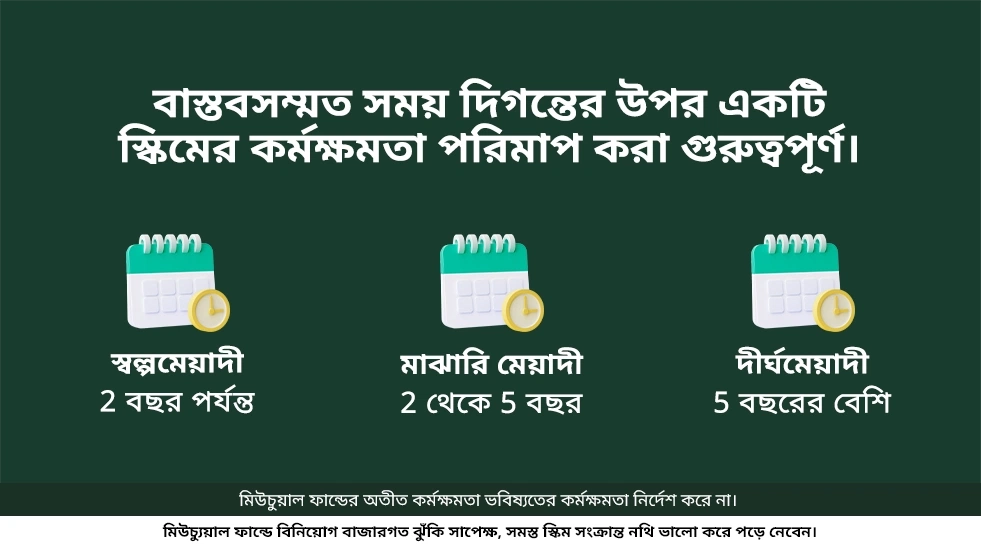 বাস্তবসম্মত সময় দিগন্তের উপর একটি স্কিমের কর্মক্ষমতা পরিমাপ করা গুরুত্বপূর্ণ।

স্বল্পমেয়াদী
2 বছর পর্যন্ত

মাঝারি মেয়াদী
2 থেকে 5 বছর

দীর্ঘমেয়াদী
5 বছরের বেশি

মিউচুয়াল ফান্ডের অতীত কর্মক্ষমতা ভবিষ্যতের কর্মক্ষমতা নির্দেশ করে না।

মিউচুয়াল ফান্ডে বিনিয়োগ বাজারগত ঝুঁকি সাপেক্ষ, সমস্ত স্কিম সংক্রান্ত নথি ভালো করে পড়ে নেবেন।